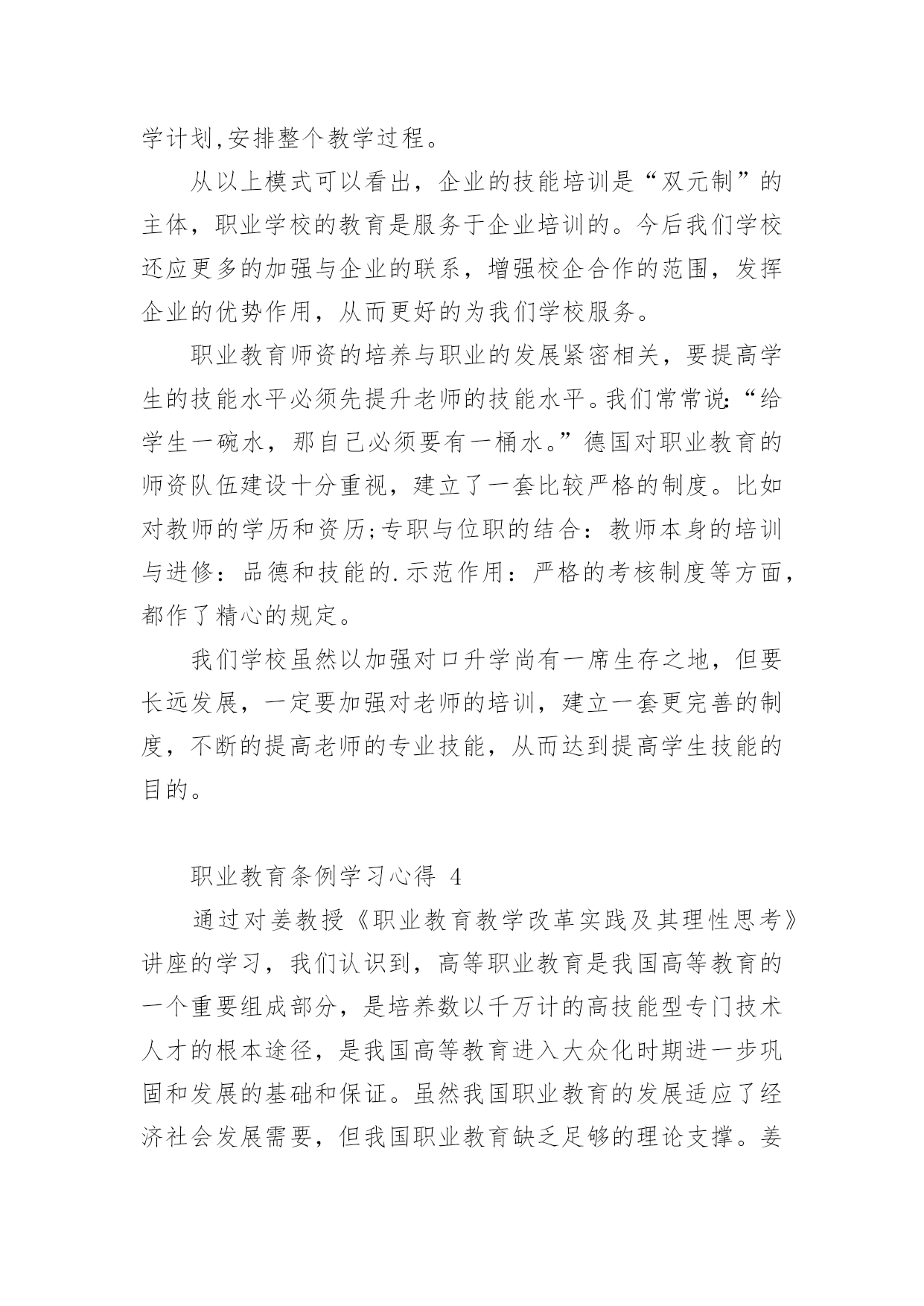 学计划,安排整个教学过程。

从以上模式可以看出，企业的技能培训是“双元制”的主体，职业学校的教育是服务于企业培训的。今后我们学校还应更多的加强与企业的联系，增强校企合作的范围，发挥企业的优势作用，从而更好的为我们学校服务。

职业教育师资的培养与职业的发展紧密相关，要提高学生的技能水平必须先提升老师的技能水平。我们常常说:“给学生一碗水，那自己必须要有一桶水。”德国对职业教育的师资队伍建设十分重视，建立了一套比较严格的制度。比如对教师的学历和资历;专职与位职的结合：教师本身的培训与进修：品德和技能的.示范作用：严格的考核制度等方面，都作了精心的规定。

我们学校虽然以加强对口升学尚有一席生存之地，但要长远发展，一定要加强对老师的培训，建立一套更完善的制度，不断的提高老师的专业技能，从而达到提高学生技能的目的。

职业教育条例学习心得 4

通过对姜教授《职业教育教学改革实践及其理性思考》讲座的学习，我们认识到，高等职业教育是我国高等教育的一个重要组成部分，是培养数以千万计的高技能型专门技术人才的根本途径，是我国高等教育进入大众化时期进一步巩固和发展的基础和保证。虽然我国职业教育的发展适应了经济社会发展需要，但我国职业教育缺乏足够的理论支撑。姜